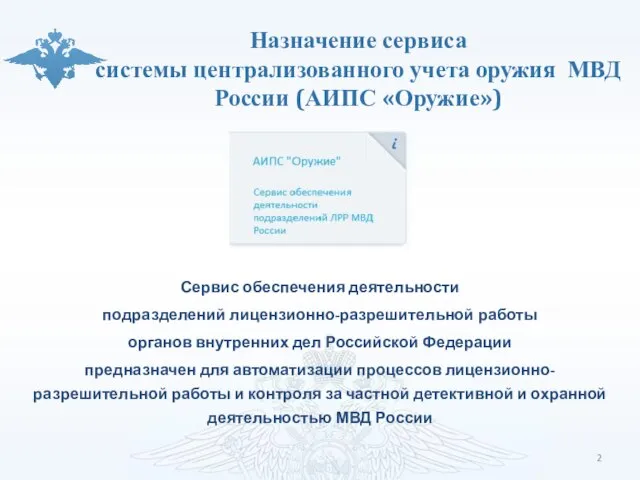 Назначение сервиса системы централизованного учета оружия МВД России (АИПС «Оружие»)

i

АИПС "Оружие"

Сервис обеспечения деятельности подразделений ЛРР МВД России

Сервис обеспечения деятельности подразделений лицензионно-разрешительной работы органов внутренних дел Российской Федерации предназначен для автоматизации процессов лицензионно-разрешительной работы и контроля за частной детективной и охранной деятельностью МВД России

2